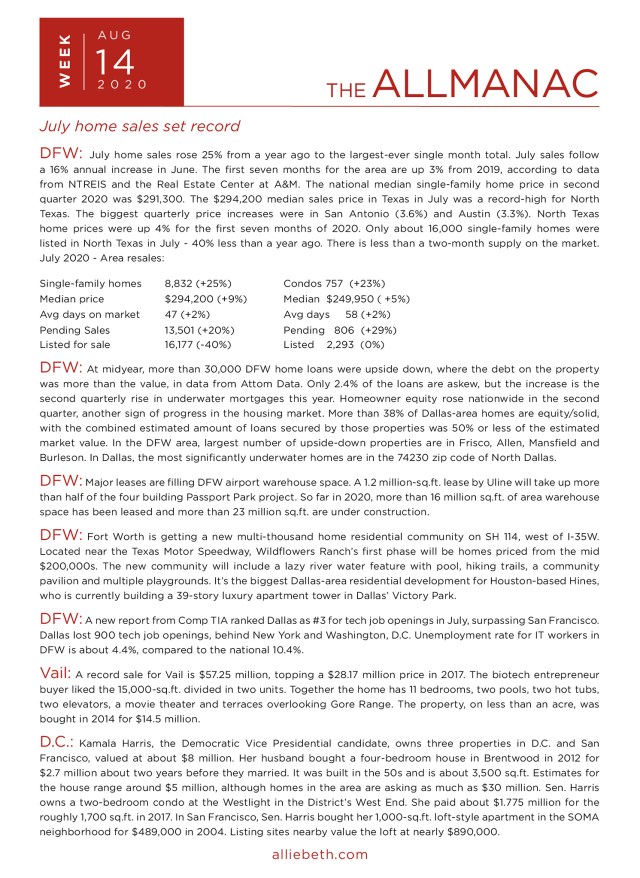 WEEK AUG 14 2020

THE ALLMANAC

July home sales set record

DFW: July home sales rose 25% from a year ago to the largest-ever single month total. July sales follow a 16% annual increase in June. The first seven months for the area are up 3% from 2019, according to data from NTREIS and the Real Estate Center at A&M. The national median single-family home price in second quarter 2020 was $291,300. The $294,200 median sales price in Texas in July was a record-high for North Texas. The biggest quarterly price increases were in San Antonio (3.6%) and Austin (3.3%). North Texas home prices were up 4% for the first seven months of 2020. Only about 16,000 single-family homes were listed in North Texas in July - 40% less than a year ago. There is less than a two-month supply on the market. July 2020 - Area resales:

| Single-family homes | 8,832 (+25%) | Condos 757 (+23%) |
|---|---|---|
| Median price | $294,200 (+9%) | Median $249,950 ( +5%) |
| Avg days on market | 47 (+2%) | Avg days 58 (+2%) |
| Pending Sales | 13,501 (+20%) | Pending 806 (+29%) |
| Listed for sale | 16,177 (-40%) | Listed 2,293 (0%) |

DFW: At midyear, more than 30,000 DFW home loans were upside down, where the debt on the property was more than the value, in data from Attom Data. Only 2.4% of the loans are askew, but the increase is the second quarterly rise in underwater mortgages this year. Homeowner equity rose nationwide in the second quarter, another sign of progress in the housing market. More than 38% of Dallas-area homes are equity/solid, with the combined estimated amount of loans secured by those properties was 50% or less of the estimated market value. In the DFW area, largest number of upside-down properties are in Frisco, Allen, Mansfield and Burleson. In Dallas, the most significantly underwater homes are in the 74230 zip code of North Dallas.

DFW: Major leases are filling DFW airport warehouse space. A 1.2 million-sq.ft. lease by Uline will take up more than half of the four building Passport Park project. So far in 2020, more than 16 million sq.ft. of area warehouse space has been leased and more than 23 million sq.ft. are under construction.

DFW: Fort Worth is getting a new multi-thousand home residential community on SH 114, west of I-35W. Located near the Texas Motor Speedway, Wildflowers Ranch's first phase will be homes priced from the mid $200,000s. The new community will include a lazy river water feature with pool, hiking trails, a community pavilion and multiple playgrounds. It's the biggest Dallas-area residential development for Houston-based Hines, who is currently building a 39-story luxury apartment tower in Dallas' Victory Park.

DFW: A new report from Comp TIA ranked Dallas as #3 for tech job openings in July, surpassing San Francisco. Dallas lost 900 tech job openings, behind New York and Washington, D.C. Unemployment rate for IT workers in DFW is about 4.4%, compared to the national 10.4%.

Vail: A record sale for Vail is $57.25 million, topping a $28.17 million price in 2017. The biotech entrepreneur buyer liked the 15,000-sq.ft. divided in two units. Together the home has 11 bedrooms, two pools, two hot tubs, two elevators, a movie theater and terraces overlooking Gore Range. The property, on less than an acre, was bought in 2014 for $14.5 million.

D.C.: Kamala Harris, the Democratic Vice Presidential candidate, owns three properties in D.C. and San Francisco, valued at about $8 million. Her husband bought a four-bedroom house in Brentwood in 2012 for $2.7 million about two years before they married. It was built in the 50s and is about 3,500 sq.ft. Estimates for the house range around $5 million, although homes in the area are asking as much as $30 million. Sen. Harris owns a two-bedroom condo at the Westlight in the District's West End. She paid about $1.775 million for the roughly 1,700 sq.ft. in 2017. In San Francisco, Sen. Harris bought her 1,000-sq.ft. loft-style apartment in the SOMA neighborhood for $489,000 in 2004. Listing sites nearby value the loft at nearly $890,000.

alliebeth.com